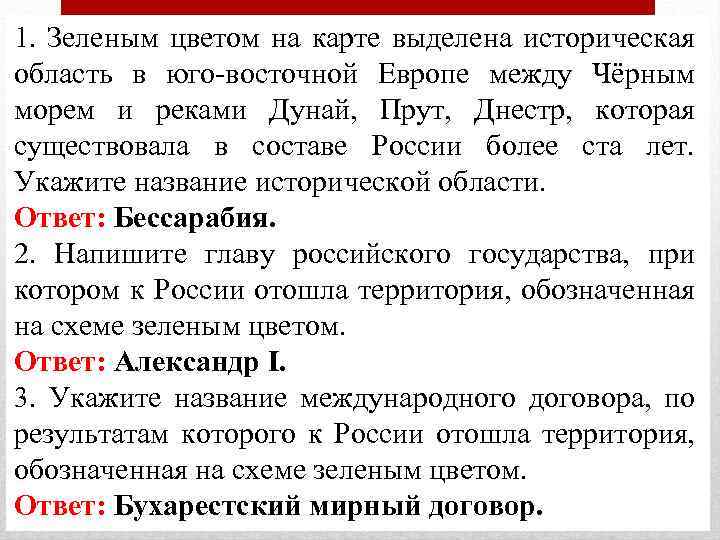 1. Зеленым цветом на карте выделена историческая область в юго-восточной Европе между Чёрным морем и реками Дунай, Прут, Днестр, которая существовала в составе России более ста лет. Укажите название исторической области.
Ответ: Бессарабия.
2. Напишите главу российского государства, при котором к России отошла территория, обозначенная на схеме зеленым цветом.
Ответ: Александр I.
3. Укажите название международного договора, по результатам которого к России отошла территория, обозначенная на схеме зеленым цветом.
Ответ: Бухарестский мирный договор.